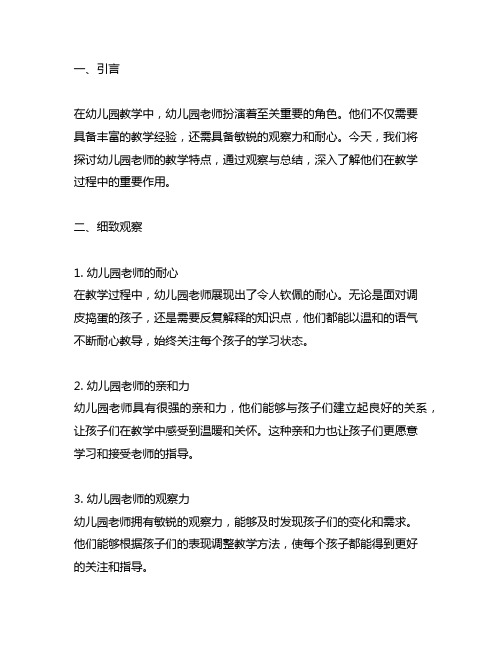 一、引言

在幼儿园教学中，幼儿园老师扮演着至关重要的角色。他们不仅需要具备丰富的教学经验，还需具备敏锐的观察力和耐心。今天，我们将探讨幼儿园老师的教学特点，通过观察与总结，深入了解他们在教学过程中的重要作用。

二、细致观察

1. 幼儿园老师的耐心
在教学过程中，幼儿园老师展现出了令人钦佩的耐心。无论是面对调皮捣蛋的孩子，还是需要反复解释的知识点，他们都能以温和的语气不断耐心教导，始终关注每个孩子的学习状态。

2. 幼儿园老师的亲和力
幼儿园老师具有很强的亲和力，他们能够与孩子们建立起良好的关系，让孩子们在教学中感受到温暖和关怀。这种亲和力也让孩子们更愿意学习和接受老师的指导。

3. 幼儿园老师的观察力
幼儿园老师拥有敏锐的观察力，能够及时发现孩子们的变化和需求。他们能够根据孩子们的表现调整教学方法，使每个孩子都能得到更好的关注和指导。